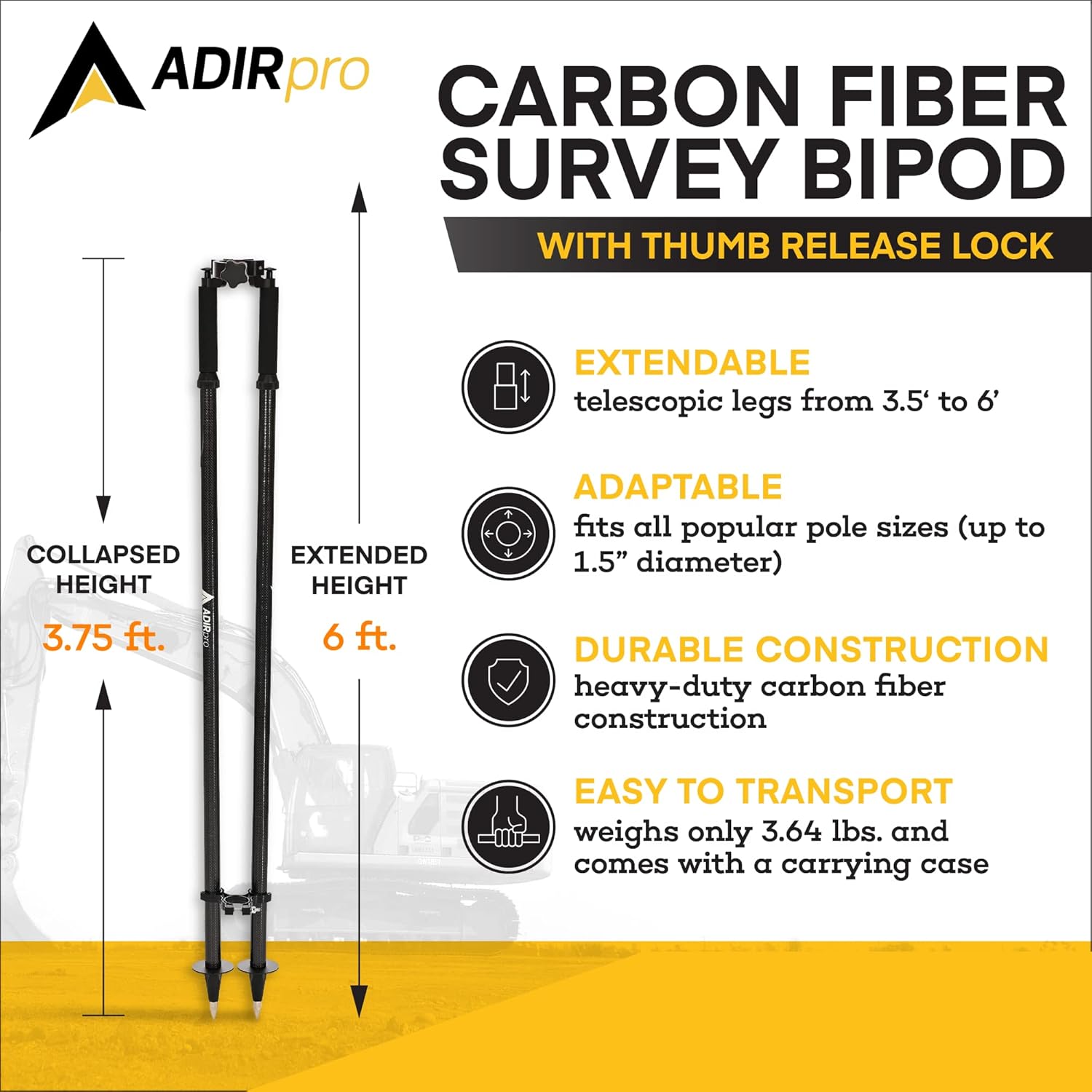 ADIRpro

CARBON FIBER SURVEY BIPOD

WITH THUMB RELEASE LOCK

COLLAPSED HEIGHT

3.75 ft.

ADIRpro

EXTENDED HEIGHT

6 ft.

EXTENDABLE
telescopic legs from 3.5' to 6'

ADAPTABLE
fits all popular pole sizes (up to 1.5" diameter)

DURABLE CONSTRUCTION
heavy-duty carbon fiber construction

EASY TO TRANSPORT
weighs only 3.64 lbs. and comes with a carrying case